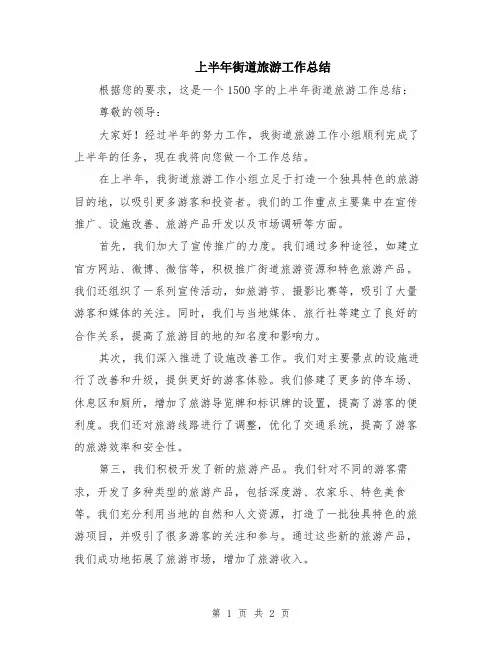 上半年街道旅游工作总结

根据您的要求，这是一个1500字的上半年街道旅游工作总结：

尊敬的领导：

大家好！经过半年的努力工作，我街道旅游工作小组顺利完成了上半年的任务，现在我将向您做一个工作总结。

在上半年，我街道旅游工作小组立足于打造一个独具特色的旅游目的地，以吸引更多游客和投资者。我们的工作重点主要集中在宣传推广、设施改善、旅游产品开发以及市场调研等方面。

首先，我们加大了宣传推广的力度。我们通过多种途径，如建立官方网站、微博、微信等，积极推广街道旅游资源和特色旅游产品。我们还组织了一系列宣传活动，如旅游节、摄影比赛等，吸引了大量游客和媒体的关注。同时，我们与当地媒体、旅行社等建立了良好的合作关系，提高了旅游目的地的知名度和影响力。

其次，我们深入推进了设施改善工作。我们对主要景点的设施进行了改善和升级，提供更好的游客体验。我们修建了更多的停车场、休息区和厕所，增加了旅游导览牌和标识牌的设置，提高了游客的便利度。我们还对旅游线路进行了调整，优化了交通系统，提高了游客的旅游效率和安全性。

第三，我们积极开发了新的旅游产品。我们针对不同的游客需求，开发了多种类型的旅游产品，包括深度游、农家乐、特色美食等。我们充分利用当地的自然和人文资源，打造了一批独具特色的旅游项目，并吸引了很多游客的关注和参与。通过这些新的旅游产品，我们成功地拓展了旅游市场，增加了旅游收入。

第 1 页 共 2 页